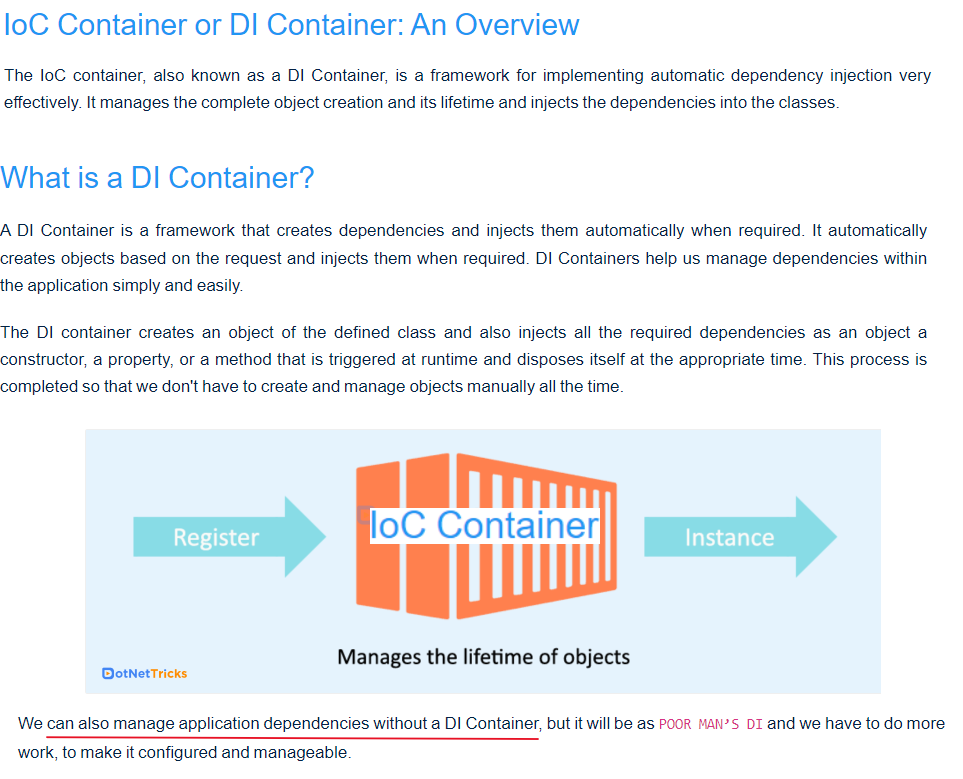 IoC Container or DI Container: An Overview

The IoC container, also known as a DI Container, is a framework for implementing automatic dependency injection very effectively. It manages the complete object creation and its lifetime and injects the dependencies into the classes.

What is a DI Container?

A DI Container is a framework that creates dependencies and injects them automatically when required. It automatically creates objects based on the request and injects them when required. DI Containers help us manage dependencies within the application simply and easily.

The DI container creates an object of the defined class and also injects all the required dependencies as an object a constructor, a property, or a method that is triggered at runtime and disposes itself at the appropriate time. This process is completed so that we don't have to create and manage objects manually all the time.

Register

IoC Container

Instance

Manages the lifetime of objects

DotNetTricks

We can also manage application dependencies without a DI Container, but it will be as POOR MAN'S DI and we have to do more work, to make it configured and manageable.